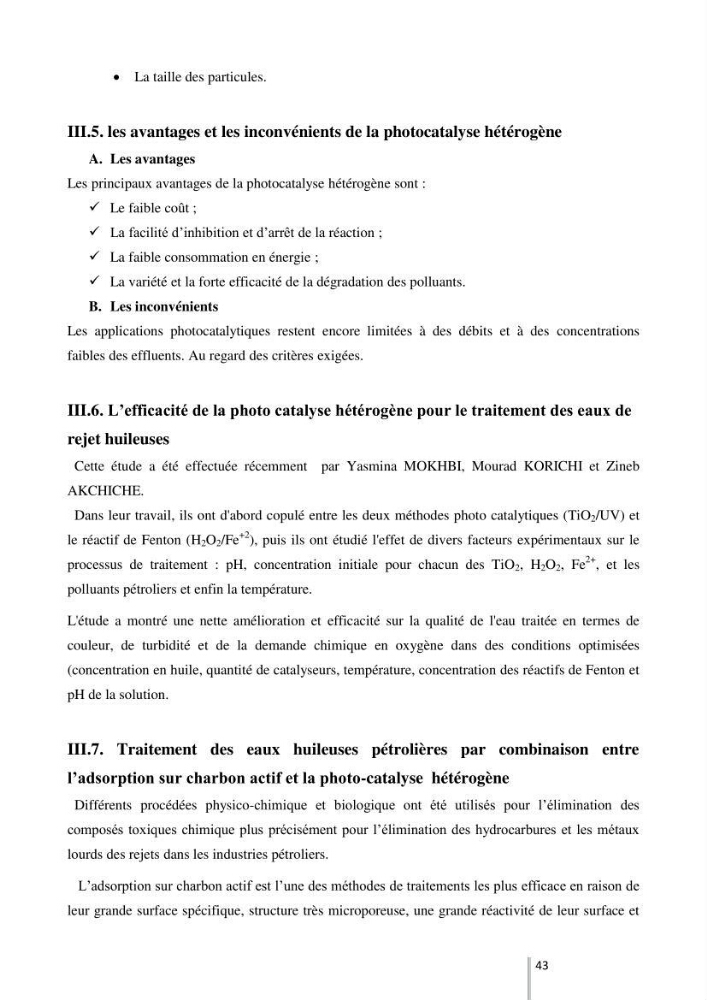 • La taille des particules.

III.5. les avantages et les inconvénients de la photocatalyse hétérogène

A. Les avantages

Les principaux avantages de la photocatalyse hétérogène sont :

✓ Le faible coût ;

✓ La facilité d'inhibition et d'arrêt de la réaction ;

✓ La faible consommation en énergie ;

✓ La variété et la forte efficacité de la dégradation des polluants.

B. Les inconvénients

Les applications photocatalytiques restent encore limitées à des débits et à des concentrations faibles des effluents. Au regard des critères exigées.

III.6. L'efficacité de la photo catalyse hétérogène pour le traitement des eaux de rejet huileuses

Cette étude a été effectuée récemment par Yasmina MOKHBI, Mourad KORICHI et Zineb AKCHICHE.

Dans leur travail, ils ont d'abord copulé entre les deux méthodes photo catalytiques ($TiO_2$/UV) et le réactif de Fenton ($H_2O_2/Fe^{+2}$), puis ils ont étudié l'effet de divers facteurs expérimentaux sur le processus de traitement : pH, concentration initiale pour chacun des $TiO_2$, $H_2O_2$, $Fe^{2+}$, et les polluants pétroliers et enfin la température.

L'étude a montré une nette amélioration et efficacité sur la qualité de l'eau traitée en termes de couleur, de turbidité et de la demande chimique en oxygène dans des conditions optimisées (concentration en huile, quantité de catalyseurs, température, concentration des réactifs de Fenton et pH de la solution.

III.7. Traitement des eaux huileuses pétrolières par combinaison entre l'adsorption sur charbon actif et la photo-catalyse hétérogène

Différents procédées physico-chimique et biologique ont été utilisés pour l'élimination des composés toxiques chimique plus précisément pour l'élimination des hydrocarbures et les métaux lourds des rejets dans les industries pétroliers.

L'adsorption sur charbon actif est l'une des méthodes de traitements les plus efficace en raison de leur grande surface spécifique, structure très microporeuse, une grande réactivité de leur surface et

43